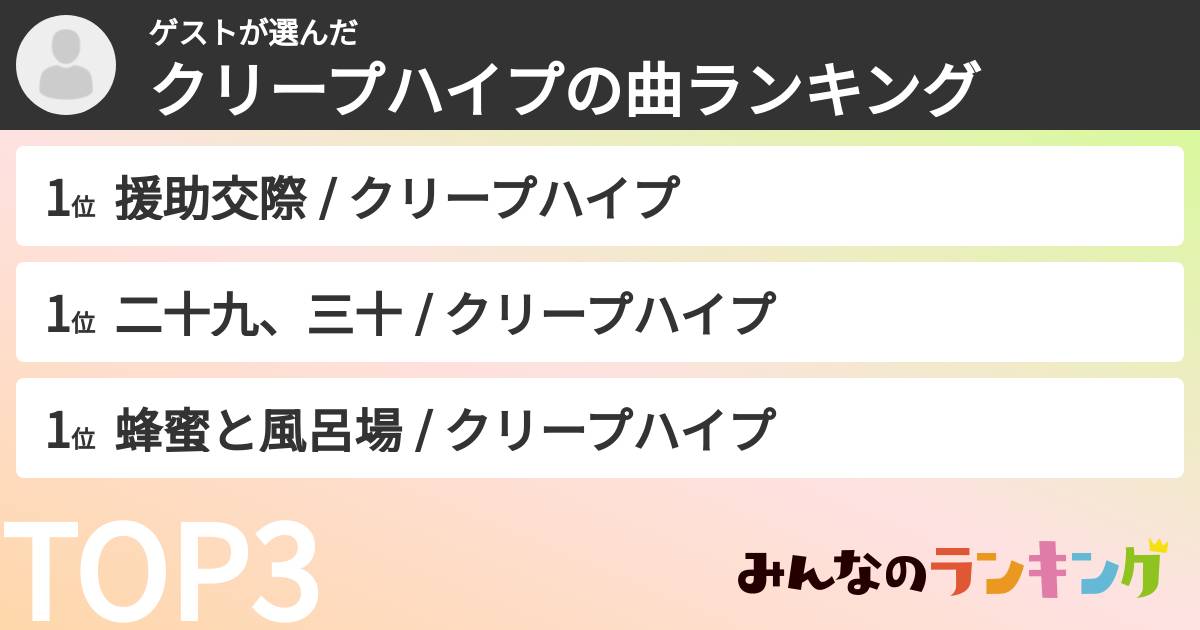 ゲストが選んだ
クリープハイプの曲ランキング

1位 援助交際 / クリープハイプ

1位 二十九、三十 / クリープハイプ

1位 蜂蜜と風呂場 / クリープハイプ

TOP3

みんなのランキング